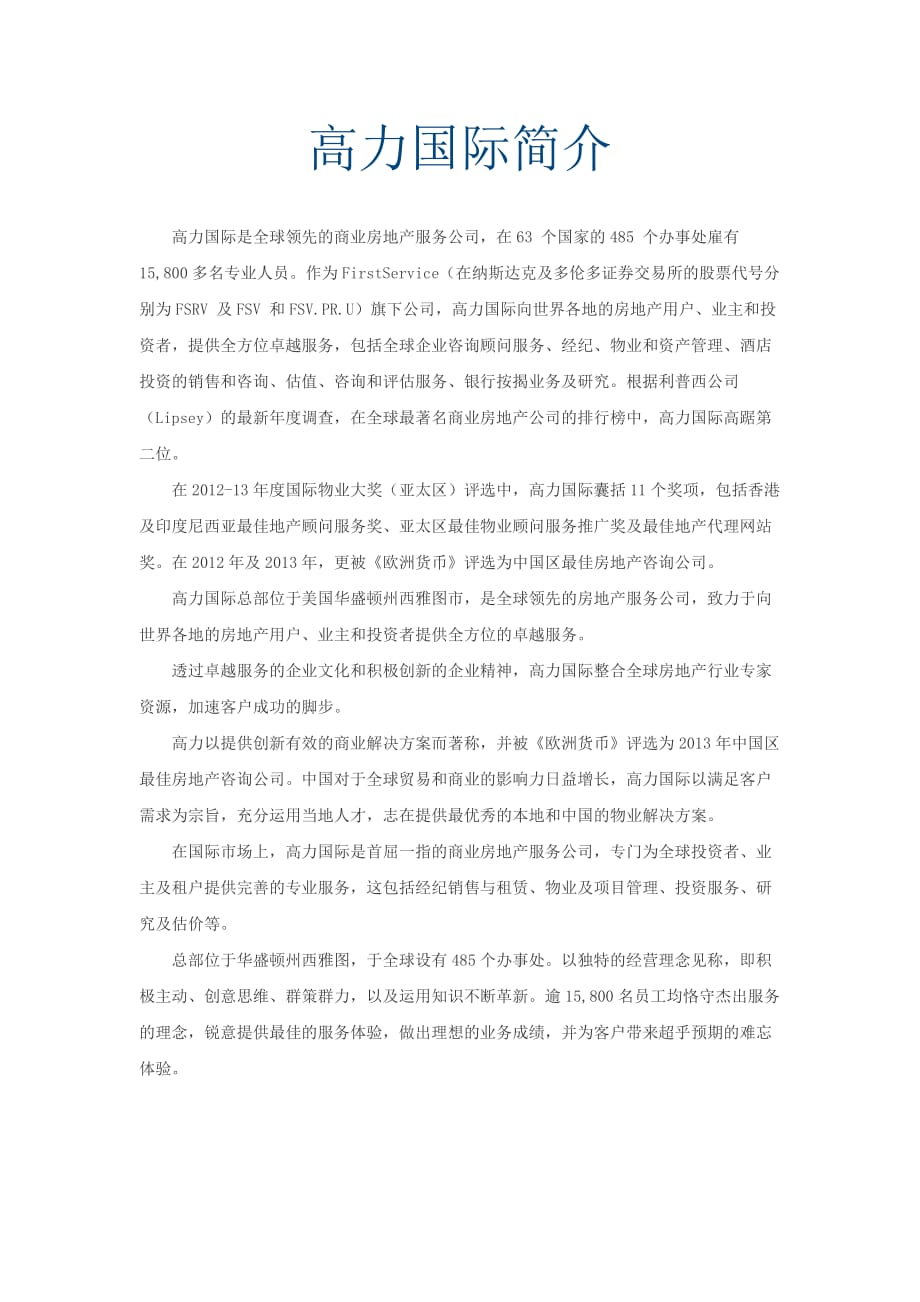 高力国际简介

高力国际是全球领先的商业房地产服务公司，在 63 个国家的 485 个办事处雇有 15,800 多名专业人员。作为 FirstService（在纳斯达克及多伦多证券交易所的股票代号分别为 FSRV 及 FSV 和 FSV.PR.U）旗下公司，高力国际向世界各地的房地产用户、业主和投资者，提供全方位卓越服务，包括全球企业咨询顾问服务、经纪、物业和资产管理、酒店投资的销售和咨询、估值、咨询和评估服务、银行按揭业务及研究。根据利普西公司（Lipsey）的最新年度调查，在全球最著名商业房地产公司的排行榜中，高力国际高踞第二位。

在 2012-13 年度国际物业大奖（亚太区）评选中，高力国际囊括 11 个奖项，包括香港及印度尼西亚最佳地产顾问服务奖、亚太区最佳物业顾问服务推广奖及最佳地产代理网站奖。在 2012 年及 2013 年，更被《欧洲货币》评选为中国区最佳房地产咨询公司。

高力国际总部位于美国华盛顿州西雅图市，是全球领先的房地产服务公司，致力于向世界各地的房地产用户、业主和投资者提供全方位的卓越服务。

透过卓越服务的企业文化和积极创新的企业精神，高力国际整合全球房地产行业专家资源，加速客户成功的脚步。

高力以提供创新有效的商业解决方案而著称，并被《欧洲货币》评选为 2013 年中国区最佳房地产咨询公司。中国对于全球贸易和商业的影响力日益增长，高力国际以满足客户需求为宗旨，充分运用当地人才，志在提供最优秀的本地和中国的物业解决方案。

在国际市场上，高力国际是首屈一指的商业房地产服务公司，专门为全球投资者、业主及租户提供完善的专业服务，这包括经纪销售与租赁、物业及项目管理、投资服务、研究及估价等。

总部位于华盛顿州西雅图，于全球设有 485 个办事处。以独特的经营理念见称，即积极主动、创意思维、群策群力，以及运用知识不断革新。逾 15,800 名员工均恪守杰出服务的理念，锐意提供最佳的服务体验，做出理想的业务成绩，并为客户带来超乎预期的难忘体验。